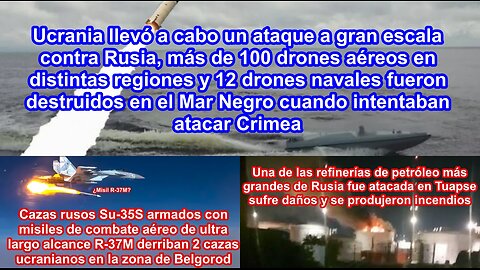 Ucrania llevó a cabo un ataque a gran escala contra Rusia, más de 100 drones aéreos en distintas regiones y 12 drones navales fueron destruidos en el Mar Negro cuando intentaban atacar Crimea

¿Misil R-37M?

Cazas rusos Su-35S armados con misiles de combate aéreo de ultra largo alcance R-37M derriban 2 cazas ucranianos en la zona de Belgorod

Una de las refinerías de petróleo más grandes de Rusia fue atacada en Tuapse sufre daños y se produjeron incendios